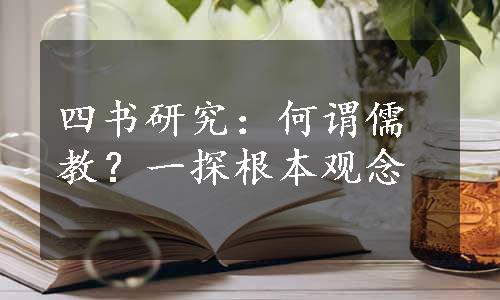 四书研究：何谓儒教？一探根本观念